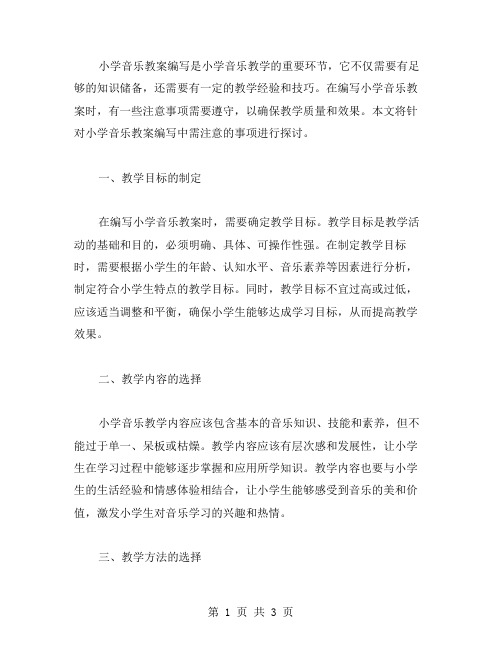 小学音乐教案编写是小学音乐教学的重要环节，它不仅需要有足够的知识储备，还需要有一定的教学经验和技巧。在编写小学音乐教案时，有一些注意事项需要遵守，以确保教学质量和效果。本文将针对小学音乐教案编写中需注意的事项进行探讨。

一、教学目标的制定

在编写小学音乐教案时，需要确定教学目标。教学目标是教学活动的基础和目的，必须明确、具体、可操作性强。在制定教学目标时，需要根据小学生的年龄、认知水平、音乐素养等因素进行分析，制定符合小学生特点的教学目标。同时，教学目标不宜过高或过低，应该适当调整和平衡，确保小学生能够达成学习目标，从而提高教学效果。

二、教学内容的选择

小学音乐教学内容应该包含基本的音乐知识、技能和素养，但不能过于单一、呆板或枯燥。教学内容应该有层次感和发展性，让小学生在学习过程中能够逐步掌握和应用所学知识。教学内容也要与小学生的生活经验和情感体验相结合，让小学生能够感受到音乐的美和价值，激发小学生对音乐学习的兴趣和热情。

三、教学方法的选择

第 1 页 共 3 页